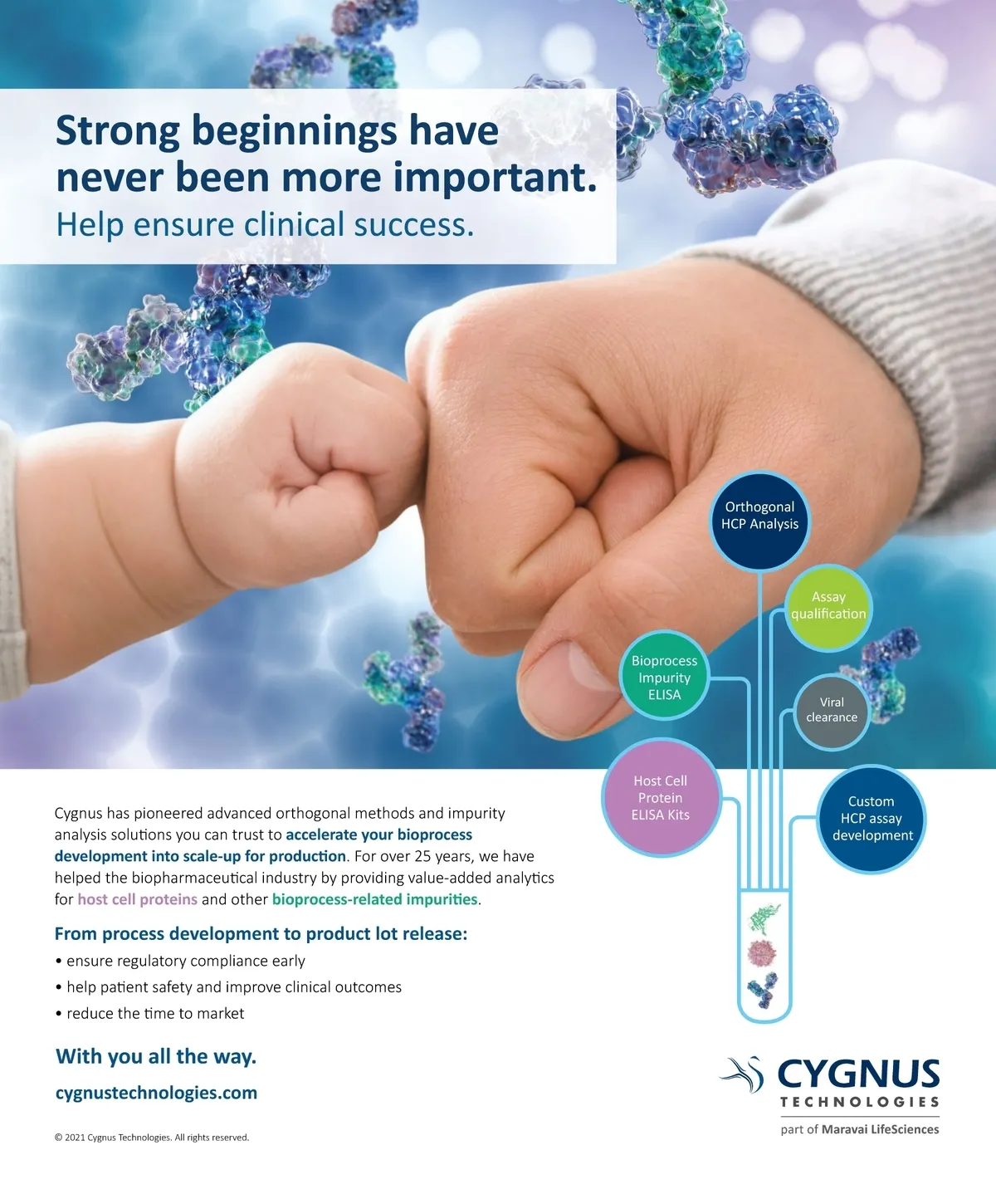 Strong beginnings have never been more important.

Help ensure clinical success.

Orthogonal HCP Analysis

Assay qualification

Bioprocess Impurity ELISA

Viral clearance

Host Cell Protein ELISA Kits

Custom HCP assay development

Cygnus has pioneered advanced orthogonal methods and impurity analysis solutions you can trust to accelerate your bioprocess development into scale-up for production. For over 25 years, we have helped the biopharmaceutical industry by providing value-added analytics for host cell proteins and other bioprocess-related impurities.

From process development to product lot release:

• ensure regulatory compliance early
• help patient safety and improve clinical outcomes
• reduce the time to market

With you all the way.

cygnustechnologies.com

© 2021 Cygnus Technologies. All rights reserved.

CYGNUS
TECHNOLOGIES
part of Maravai LifeSciences